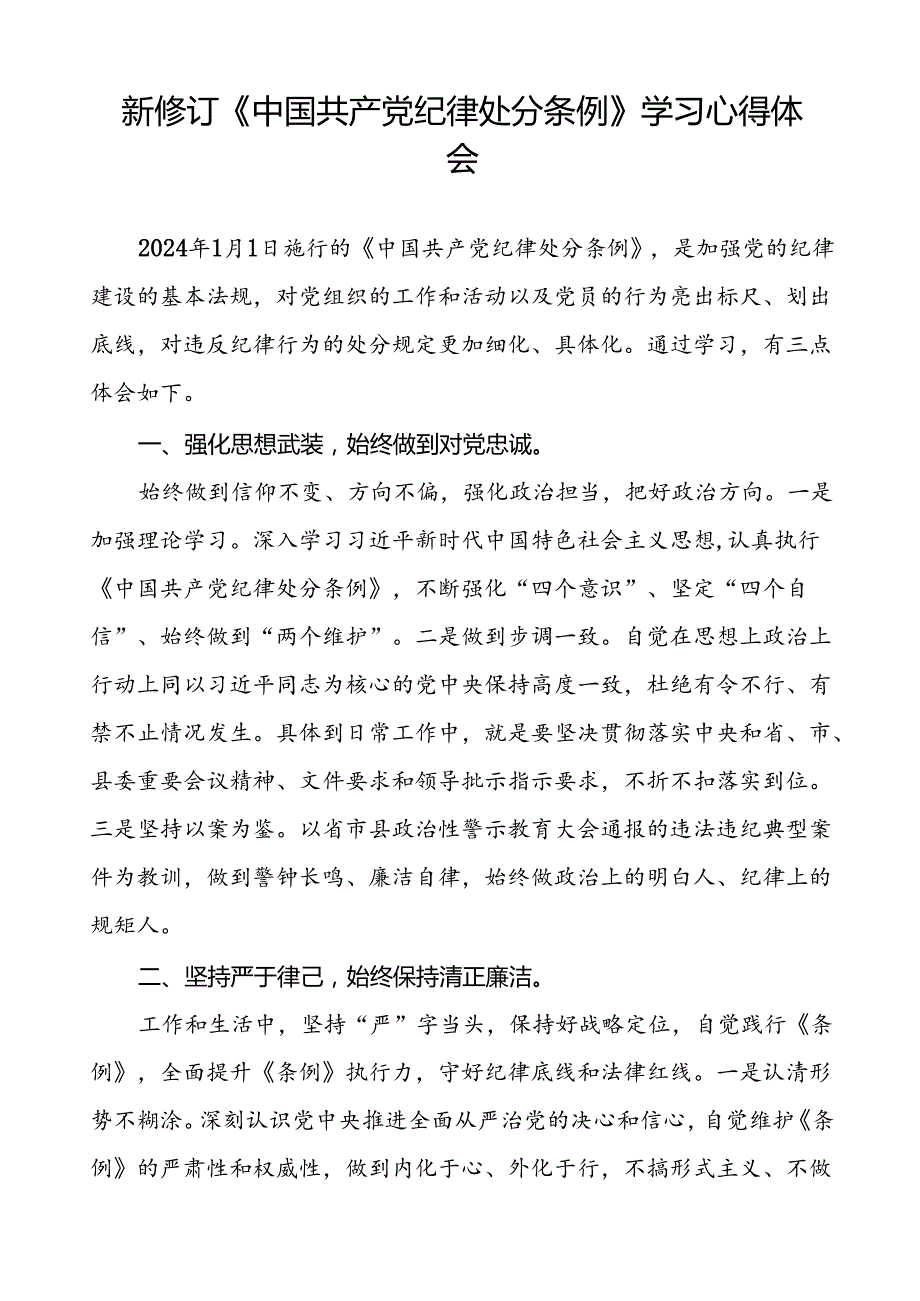 新修订《中国共产党纪律处分条例》学习心得体会

2024年1月1日施行的《中国共产党纪律处分条例》，是加强党的纪律建设的基本法规，对党组织的工作和活动以及党员的行为亮出标尺、划出底线，对违反纪律行为的处分规定更加细化、具体化。通过学习，有三点体会如下。

一、强化思想武装，始终做到对党忠诚。

始终做到信仰不变、方向不偏，强化政治担当，把好政治方向。一是加强理论学习。深入学习习近平新时代中国特色社会主义思想，认真执行《中国共产党纪律处分条例》，不断强化“四个意识”、坚定“四个自信”、始终做到“两个维护”。二是做到步调一致。自觉在思想上政治上行动上同以习近平同志为核心的党中央保持高度一致，杜绝有令不行、有禁不止情况发生。具体到日常工作中，就是要坚决贯彻落实中央和省、市、县委重要会议精神、文件要求和领导批示指示要求，不折不扣落实到位。三是坚持以案为鉴。以省市县政治性警示教育大会通报的违法违纪典型案件为教训，做到警钟长鸣、廉洁自律，始终做政治上的明白人、纪律上的规矩人。

二、坚持严于律己，始终保持清正廉洁。

工作和生活中，坚持“严”字当头，保持好战略定位，自觉践行《条例》，全面提升《条例》执行力，守好纪律底线和法律红线。一是认清形势不糊涂。深刻认识党中央推进全面从严治党的决心和信心，自觉维护《条例》的严肃性和权威性，做到内化于心、外化于行，不搞形式主义、不做